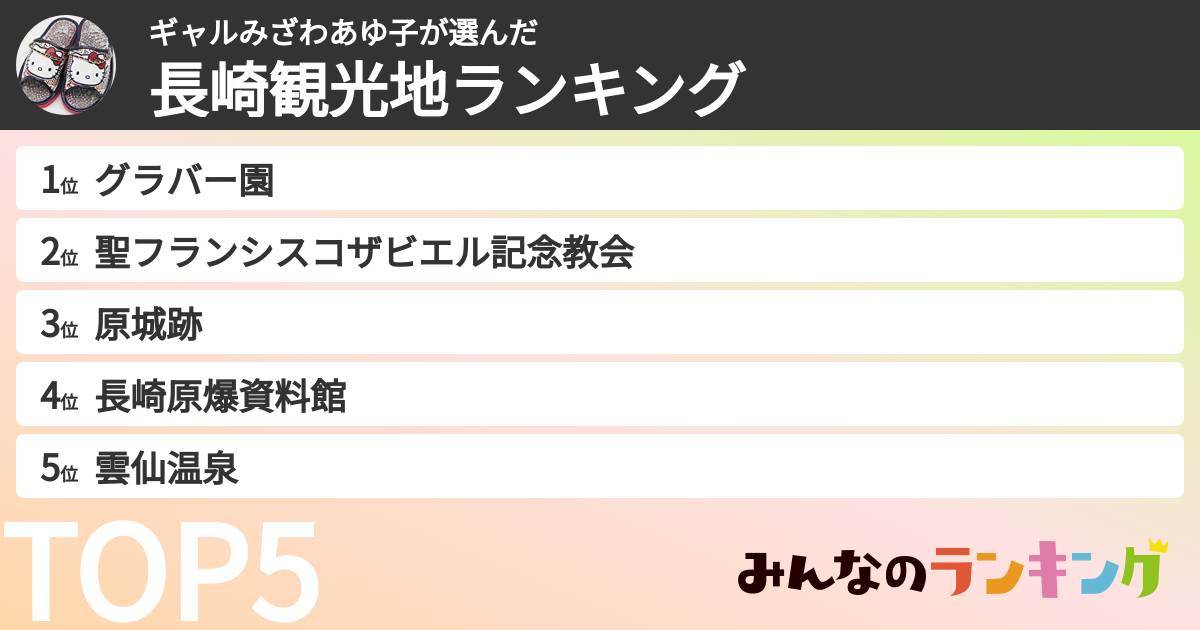 ギャルみざわあゆ子が選んだ
長崎観光地ランキング

1位 グラバー園
2位 聖フランシスコザビエル記念教会
3位 原城跡
4位 長崎原爆資料館
5位 雲仙温泉

TOP5

みんなのランキング